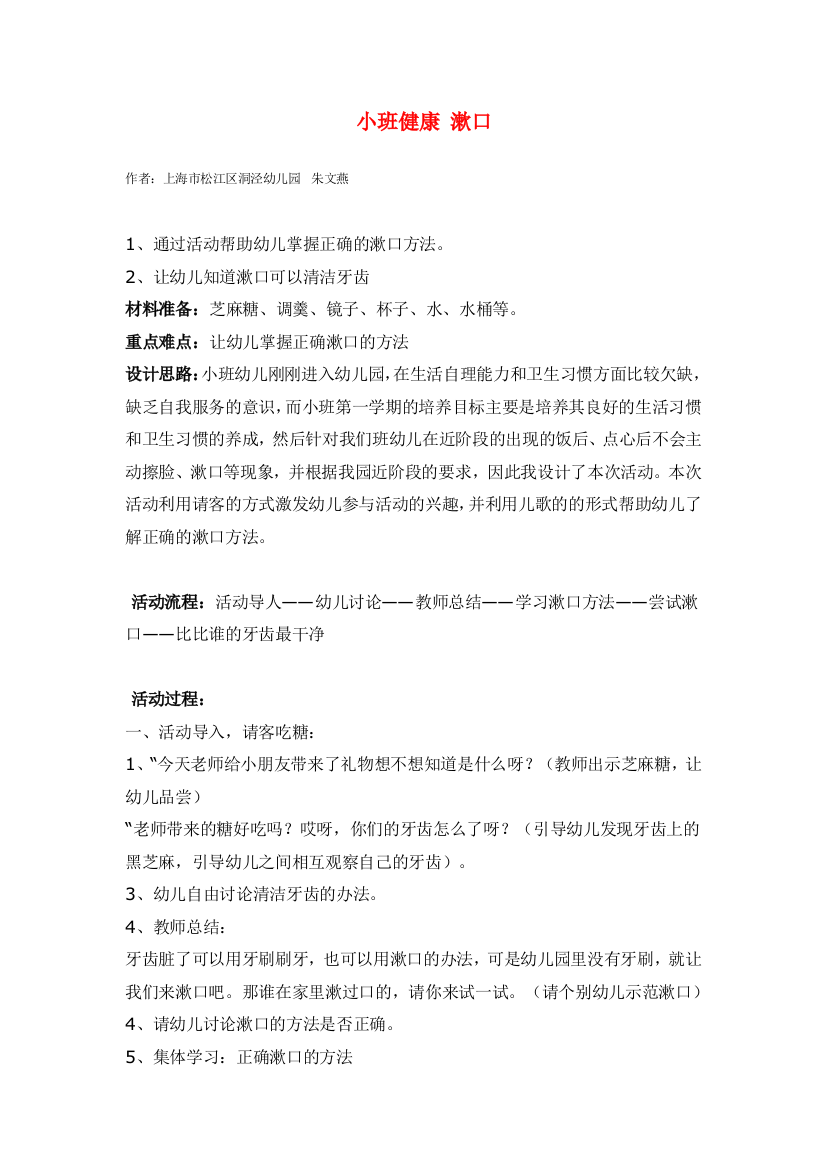 小班健康 漱口

作者：上海市松江区洞泾幼儿园 朱文燕

1、通过活动帮助幼儿掌握正确的漱口方法。
2、让幼儿知道漱口可以清洁牙齿
材料准备：芝麻糖、调羹、镜子、杯子、水、水桶等。
重点难点：让幼儿掌握正确漱口的方法
设计思路：小班幼儿刚刚进入幼儿园，在生活自理能力和卫生习惯方面比较欠缺，缺乏自我服务的意识，而小班第一学期的培养目标主要是培养其良好的生活习惯和卫生习惯的养成，然后针对我们班幼儿在近阶段的出现的饭后、点心后不会主动擦脸、漱口等现象，并根据我园近阶段的要求，因此我设计了本次活动。本次活动利用请客的方式激发幼儿参与活动的兴趣，并利用儿歌的的形式帮助幼儿了解正确的漱口方法。

活动流程：活动导人——幼儿讨论——教师总结——学习漱口方法——尝试漱口——比比谁的牙齿最干净

活动过程：
一、活动导入，请客吃糖：
1、"今天老师给小朋友带来了礼物想不想知道是什么呀？（教师出示芝麻糖，让幼儿品尝）
"老师带来的糖好吃吗？哎呀，你们的牙齿怎么了呀？（引导幼儿发现牙齿上的黑芝麻，引导幼儿之间相互观察自己的牙齿）。
3、幼儿自由讨论清洁牙齿的办法。
4、教师总结：
牙齿脏了可以用牙刷刷牙，也可以用漱口的办法，可是幼儿园里没有牙刷，就让我们来漱口吧。那谁在家里漱过口的，请你来试一试。（请个别幼儿示范漱口）
4、请幼儿讨论漱口的方法是否正确。
5、集体学习：正确漱口的方法